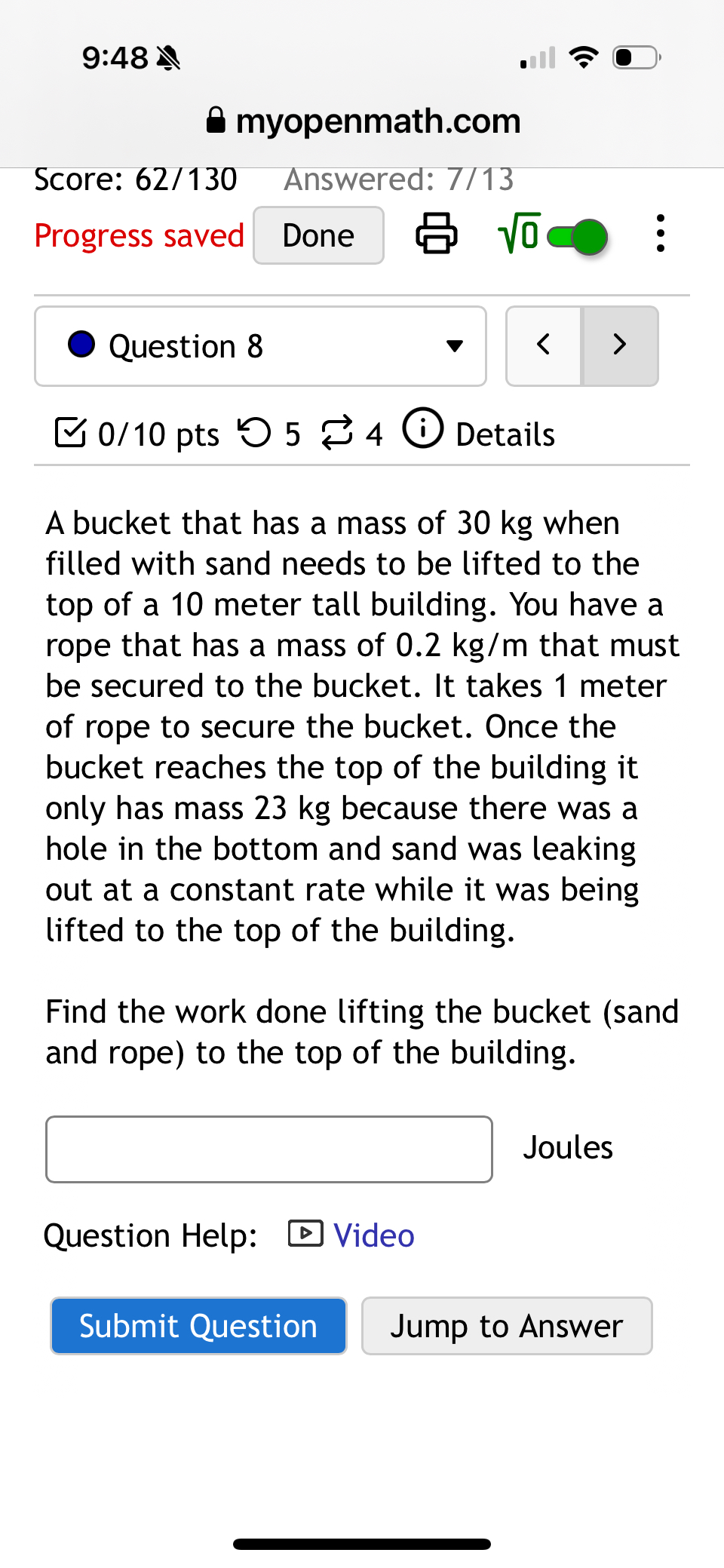 9:48

myopenmath.com

Score: 62/130 Answered: 7/13

Progress saved Done $\sqrt{0}$

Question 8

0/10 pts 5 4 Details

A bucket that has a mass of 30 kg when filled with sand needs to be lifted to the top of a 10 meter tall building. You have a rope that has a mass of 0.2 kg/m that must be secured to the bucket. It takes 1 meter of rope to secure the bucket. Once the bucket reaches the top of the building it only has mass 23 kg because there was a hole in the bottom and sand was leaking out at a constant rate while it was being lifted to the top of the building.

Find the work done lifting the bucket (sand and rope) to the top of the building.

Joules

Question Help: Video

Submit Question Jump to Answer